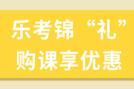 乐考锦“礼”
购课享优惠